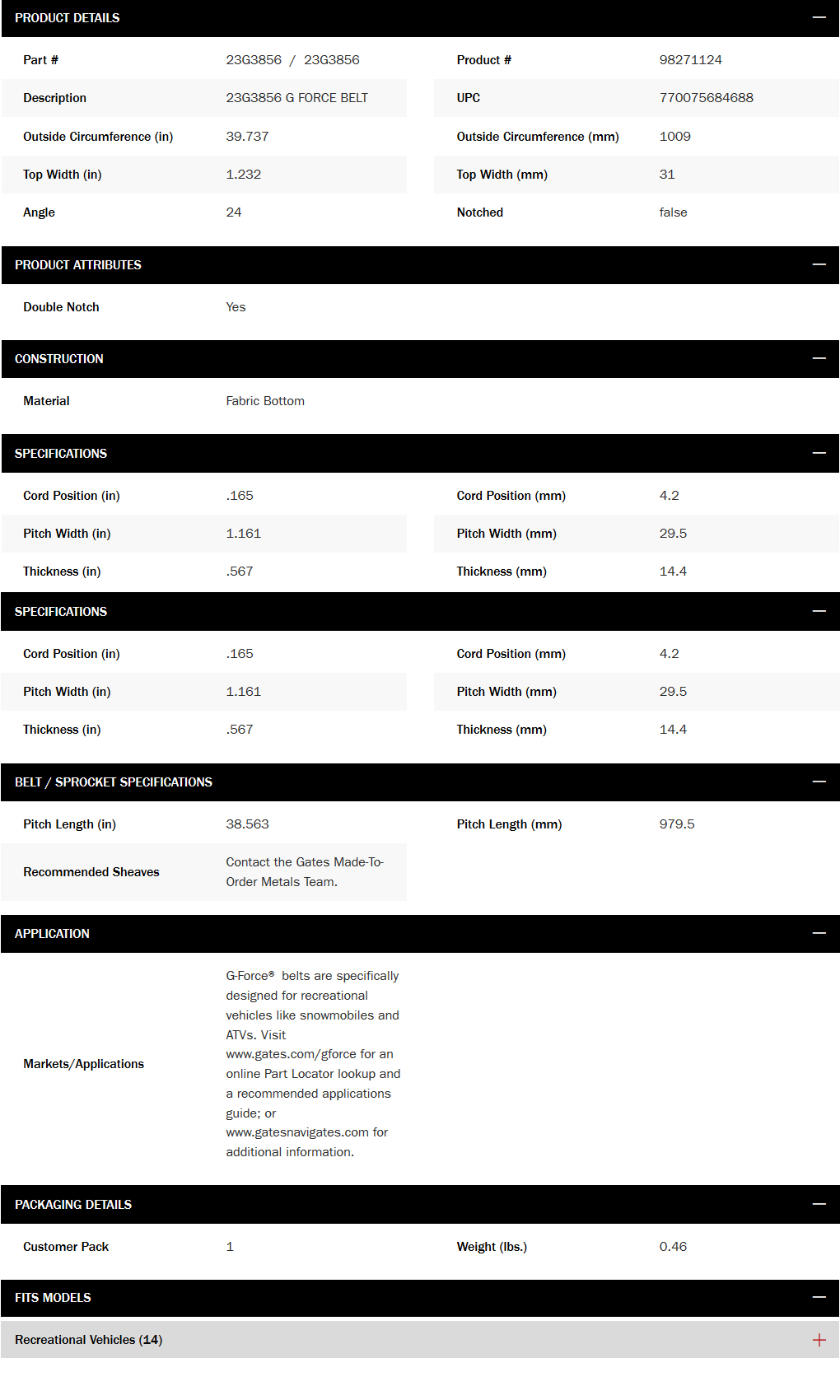 PRODUCT DETAILS —

| Part # | 23G3856 / 23G3856 | Product # | 98271124 |
|---|---|---|---|
| Description | 23G3856 G FORCE BELT | UPC | 770075684688 |
| Outside Circumference (in) | 39.737 | Outside Circumference (mm) | 1009 |
| Top Width (in) | 1.232 | Top Width (mm) | 31 |
| Angle | 24 | Notched | false |

PRODUCT ATTRIBUTES —

| Double Notch | Yes |
|---|---|

CONSTRUCTION —

| Material | Fabric Bottom |
|---|---|

SPECIFICATIONS —

| Cord Position (in) | .165 | Cord Position (mm) | 4.2 |
|---|---|---|---|
| Pitch Width (in) | 1.161 | Pitch Width (mm) | 29.5 |
| Thickness (in) | .567 | Thickness (mm) | 14.4 |

SPECIFICATIONS —

| Cord Position (in) | .165 | Cord Position (mm) | 4.2 |
|---|---|---|---|
| Pitch Width (in) | 1.161 | Pitch Width (mm) | 29.5 |
| Thickness (in) | .567 | Thickness (mm) | 14.4 |

BELT / SPROCKET SPECIFICATIONS —

| Pitch Length (in) | 38.563 | Pitch Length (mm) | 979.5 |
|---|---|---|---|
| Recommended Sheaves | Contact the Gates Made-To-Order Metals Team. | | |

APPLICATION —

| Markets/Applications | G-Force® belts are specifically designed for recreational vehicles like snowmobiles and ATVs. Visit www.gates.com/gforce for an online Part Locator lookup and a recommended applications guide; or www.gatesnavigates.com for additional information. |
|---|---|

PACKAGING DETAILS —

| Customer Pack | 1 | Weight (lbs.) | 0.46 |
|---|---|---|---|

FITS MODELS —

Recreational Vehicles (14) +